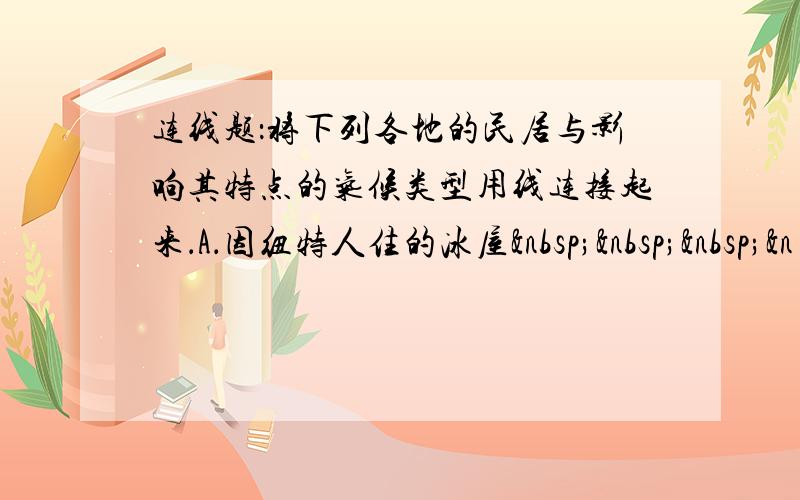 连线题:将下列各地的民居与影响其特点的气候类型用线连接起来.A.因纽特人住的冰屋&nbsp;&nbsp;&nbsp;&n